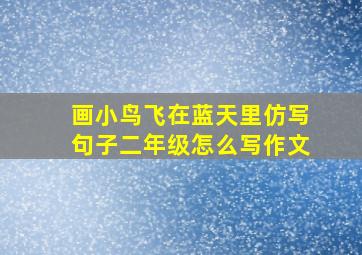 画小鸟飞在蓝天里仿写句子二年级怎么写作文